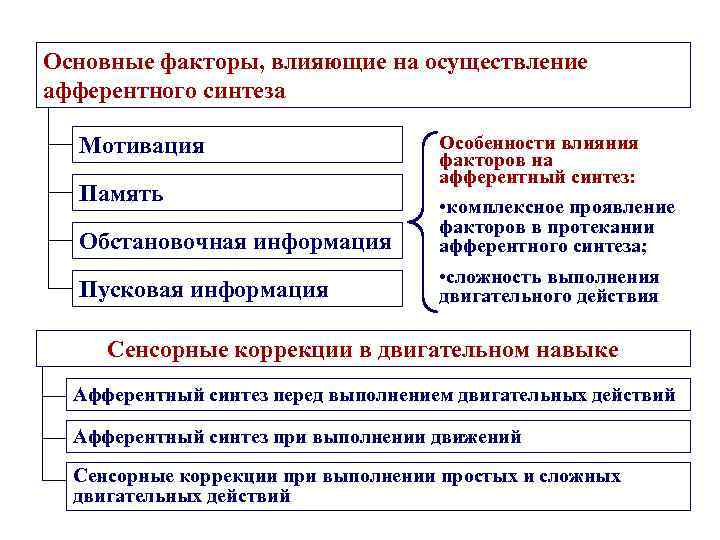 Основные факторы, влияющие на осуществление афферентного синтеза

Мотивация

Память

Обстановочная информация

Пусковая информация

Особенности влияния факторов на афферентный синтез:

•комплексное проявление факторов в протекании афферентного синтеза;

•сложность выполнения двигательного действия

Сенсорные коррекции в двигательном навыке

Афферентный синтез перед выполнением двигательных действий

Афферентный синтез при выполнении движений

Сенсорные коррекции при выполнении простых и сложных двигательных действий